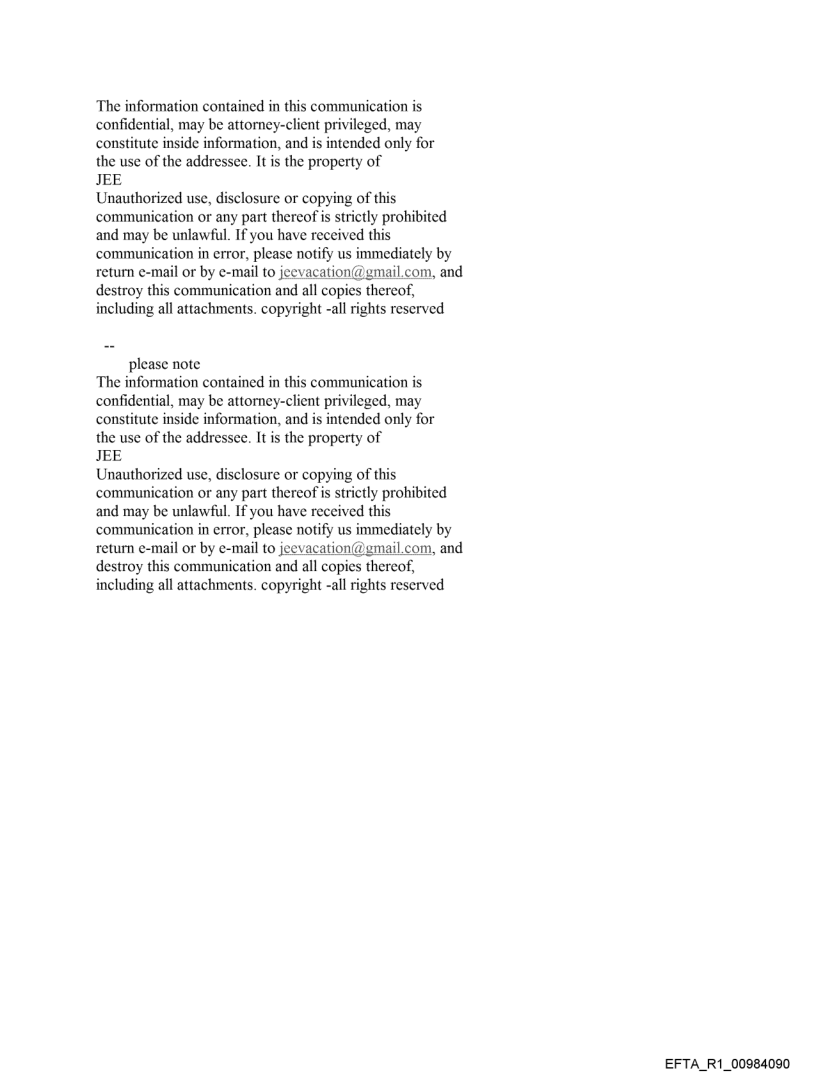 The information contained in this communication is confidential, may be attorney-client privileged, may constitute inside information, and is intended only for the use of the addressee. It is the property of JEE
Unauthorized use, disclosure or copying of this communication or any part thereof is strictly prohibited and may be unlawful. If you have received this communication in error, please notify us immediately by return e-mail or by e-mail to jeevacation@gmail.com, and destroy this communication and all copies thereof, including all attachments. copyright -all rights reserved

--
please note
The information contained in this communication is confidential, may be attorney-client privileged, may constitute inside information, and is intended only for the use of the addressee. It is the property of JEE
Unauthorized use, disclosure or copying of this communication or any part thereof is strictly prohibited and may be unlawful. If you have received this communication in error, please notify us immediately by return e-mail or by e-mail to jeevacation@gmail.com, and destroy this communication and all copies thereof, including all attachments. copyright -all rights reserved

EFTA_R1_00984090